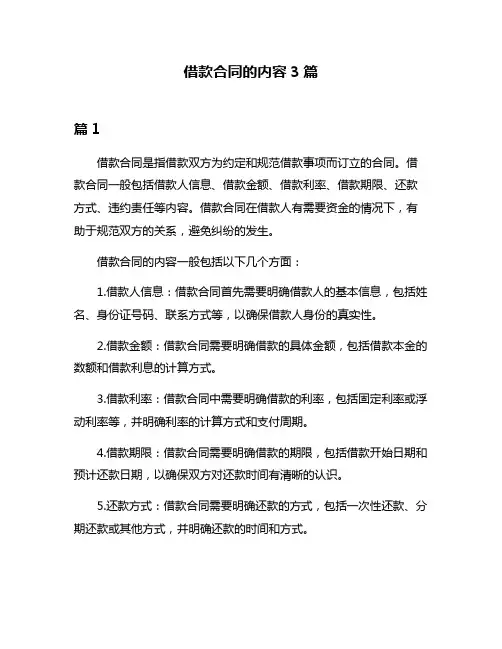 借款合同的内容 3 篇

篇 1

借款合同是指借款双方为约定和规范借款事项而订立的合同。借款合同一般包括借款人信息、借款金额、借款利率、借款期限、还款方式、违约责任等内容。借款合同在借款人有需要资金的情况下，有助于规范双方的关系，避免纠纷的发生。

借款合同的内容一般包括以下几个方面：

1.借款人信息：借款合同首先需要明确借款人的基本信息，包括姓名、身份证号码、联系方式等，以确保借款人身份的真实性。

2.借款金额：借款合同需要明确借款的具体金额，包括借款本金的数额和借款利息的计算方式。

3.借款利率：借款合同中需要明确借款的利率，包括固定利率或浮动利率等，并明确利率的计算方式和支付周期。

4.借款期限：借款合同需要明确借款的期限，包括借款开始日期和预计还款日期，以确保双方对还款时间有清晰的认识。

5.还款方式：借款合同需要明确还款的方式，包括一次性还款、分期还款或其他方式，并明确还款的时间和方式。